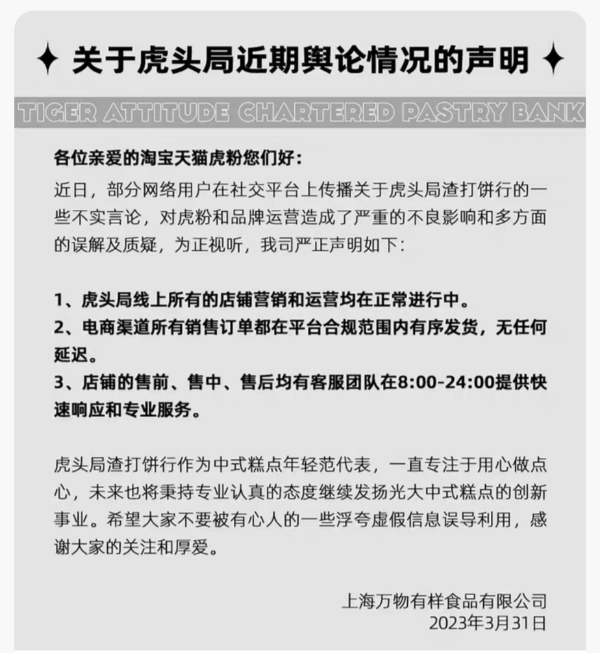 ✦ 关于虎头局近期舆论情况的声明 ✦

TIGER ATTITUDE CHARTERED PASTRY BANK

各位亲爱的淘宝天猫虎粉您们好：

近日，部分网络用户在社交平台上传播关于虎头局渣打饼行的一些不实言论，对虎粉和品牌运营造成了严重的不良影响和多方面的误解及质疑，为正视听，我司严正声明如下：

1、虎头局线上所有的店铺营销和运营均在正常进行中。
2、电商渠道所有销售订单都在平台合规范围内有序发货，无任何延迟。
3、店铺的售前、售中、售后均有客服团队在8:00-24:00提供快速响应和专业服务。

虎头局渣打饼行作为中式糕点年轻范代表，一直专注于用心做点心，未来也将秉持专业认真的态度继续发扬光大中式糕点的创新事业。希望大家不要被有心人的一些浮夸虚假信息误导利用，感谢大家的关注和厚爱。

上海万物有样食品有限公司
2023年3月31日